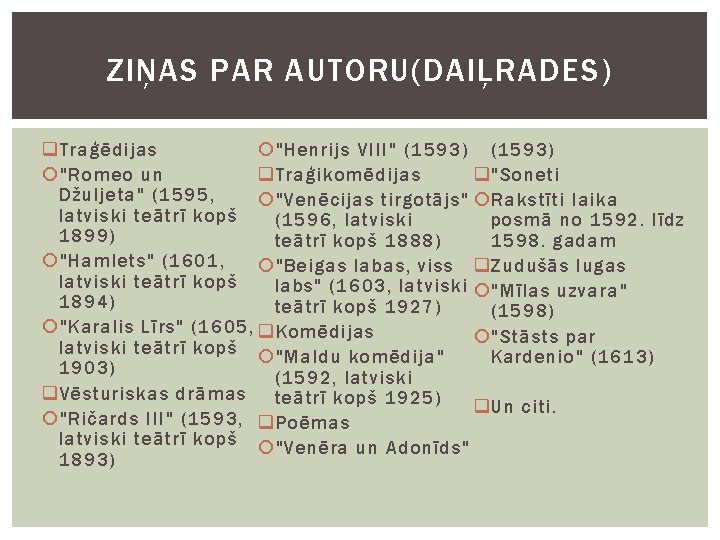 ZIŅAS PAR AUTORU(DAIĻRADES)

Traģēdijas
"Romeo un Džuljeta" (1595, latviski teātrī kopš 1899)
"Hamlets" (1601, latviski teātrī kopš 1894)
"Karalis Līrs" (1605, latviski teātrī kopš 1903)
Vēsturiskas drāmas
"Ričards III" (1593, latviski teātrī kopš 1893)
"Henrijs VIII" (1593)
Traģikomēdijas
"Venēcijas tirgotājs" (1596, latviski teātrī kopš 1888)
"Beigas labas, viss labs" (1603, latviski teātrī kopš 1927)
Komēdijas
"Maldu komēdija" (1592, latviski teātrī kopš 1925)
Poēmas
"Venēra un Adonīds" (1593)
"Soneti
Rakstīti laika posmā no 1592. līdz 1598. gadam
Zudušās lugas
"Mīlas uzvara" (1598)
"Stāsts par Kardenio" (1613)

Un citi.